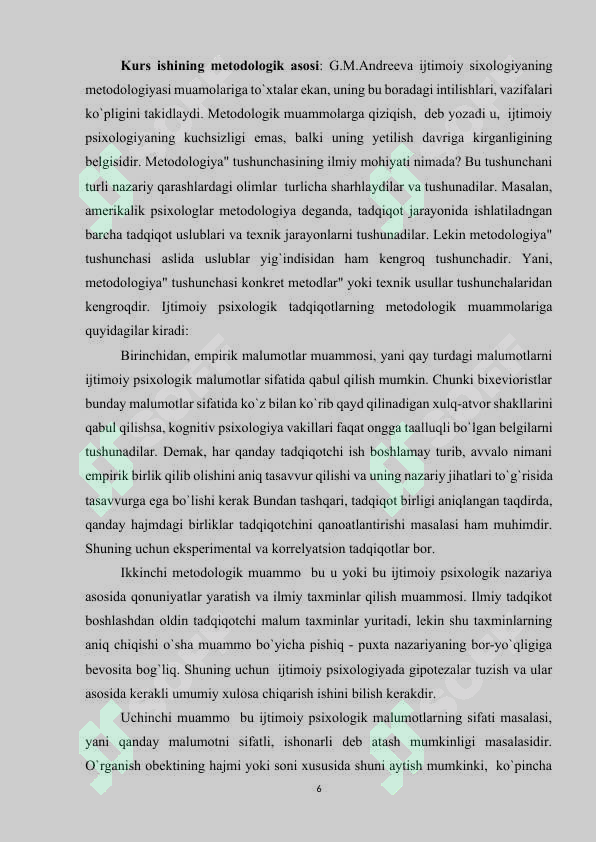 Kurs ishining metodologik asosi: G.M.Andreeva ijtimoiy sixologiyaning metodologiyasi muamolariga to`xtalar ekan, uning bu boradagi intilishlari, vazifalari ko`pligini takidlaydi. Metodologik muammolarga qiziqish, deb yozadi u, ijtimoiy psixologiyaning kuchsizligi emas, balki uning yetilish davriga kirganligining belgisidir. Metodologiya" tushunchasining ilmiy mohiyati nimada? Bu tushunchani turli nazariy qarashlardagi olimlar turlicha sharhlaydilar va tushunadilar. Masalan, amerikalik psixologlar metodologiya deganda, tadqiqot jarayonida ishlatiladngan barcha tadqiqot uslublari va texnik jarayonlarni tushunadilar. Lekin metodologiya" tushunchasi aslida uslublar yig`indisidan ham kengroq tushunchadir. Yani, metodologiya" tushunchasi konkret metodlar" yoki texnik usullar tushunchalaridan kengroqdir. Ijtimoiy psixologik tadqiqotlarning metodologik muammolariga quyidagilar kiradi:

Birinchidan, empirik malumotlar muammosi, yani qay turdagi malumotlarni ijtimoiy psixologik malumotlar sifatida qabul qilish mumkin. Chunki bixevioristlar bunday malumotlar sifatida ko`z bilan ko`rib qayd qilinadigan xulq-atvor shakllarini qabul qilishsa, kognitiv psixologiya vakillari faqat ongga taalluqli bo`lgan belgilarni tushunadilar. Demak, har qanday tadqiqotchi ish boshlamay turib, avvalo nimani empirik birlik qilib olishini aniq tasavvur qilishi va uning nazariy jihatlari to`g`risida tasavvurga ega bo`lishi kerak Bundan tashqari, tadqiqot birligi aniqlangan taqdirda, qanday hajmdagi birliklar tadqiqotchini qanoatlantirishi masalasi ham muhimdir. Shuning uchun eksperimental va korrelyatsion tadqiqotlar bor.

Ikkinchi metodologik muammo bu u yoki bu ijtimoiy psixologik nazariya asosida qonuniyatlar yaratish va ilmiy taxminlar qilish muammosi. Ilmiy tadqikot boshlashdan oldin tadqiqotchi malum taxminlar yuritadi, lekin shu taxminlarning aniq chiqishi o`sha muammo bo`yicha pishiq - puxta nazariyaning bor-yo`qligiga bevosita bog`liq. Shuning uchun ijtimoiy psixologiyada gipotezalar tuzish va ular asosida kerakli umumiy xulosa chiqarish ishini bilish kerakdir.

Uchinchi muammo bu ijtimoiy psixologik malumotlarning sifati masalasi, yani qanday malumotni sifatli, ishonarli deb atash mumkinligi masalasidir. O`rganish obektining hajmi yoki soni xususida shuni aytish mumkinki, ko`pincha

6